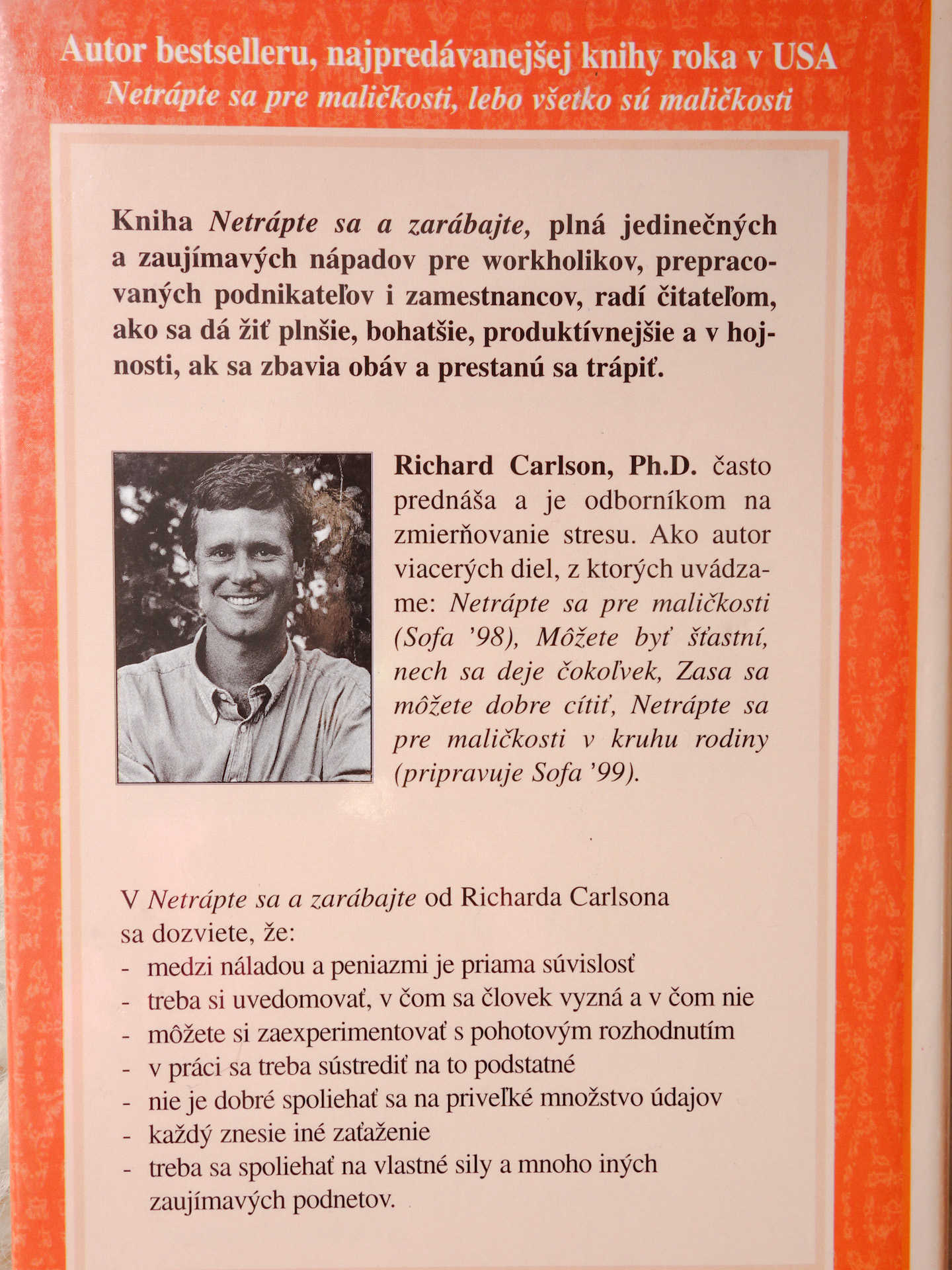 Autor bestselleru, najpredávanejšej knihy roka v USA
Netrápte sa pre maličkosti, lebo všetko sú maličkosti

Kniha Netrápte sa a zarábajte, plná jedinečných a zaujímavých nápadov pre workholikov, prepracovaných podnikateľov i zamestnancov, radí čitateľom, ako sa dá žiť plnšie, bohatšie, produktívnejšie a v hojnosti, ak sa zbavia obáv a prestanú sa trápiť.

Richard Carlson, Ph.D. často prednáša a je odborníkom na zmierňovanie stresu. Ako autor viacerých diel, z ktorých uvádzame: Netrápte sa pre maličkosti (Sofa '98), Môžete byť šťastní, nech sa deje čokoľvek, Zasa sa môžete dobre cítiť, Netrápte sa pre maličkosti v kruhu rodiny (pripravuje Sofa '99).

V Netrápte sa a zarábajte od Richarda Carlsona sa dozviete, že:
- medzi náladou a peniazmi je priama súvislosť
- treba si uvedomovať, v čom sa človek vyzná a v čom nie
- môžete si zaexperimentovať s pohotovým rozhodnutím
- v práci sa treba sústrediť na to podstatné
- nie je dobré spoliehať sa na priveľké množstvo údajov
- každý znesie iné zaťaženie
- treba sa spoliehať na vlastné sily a mnoho iných zaujímavých podnetov.